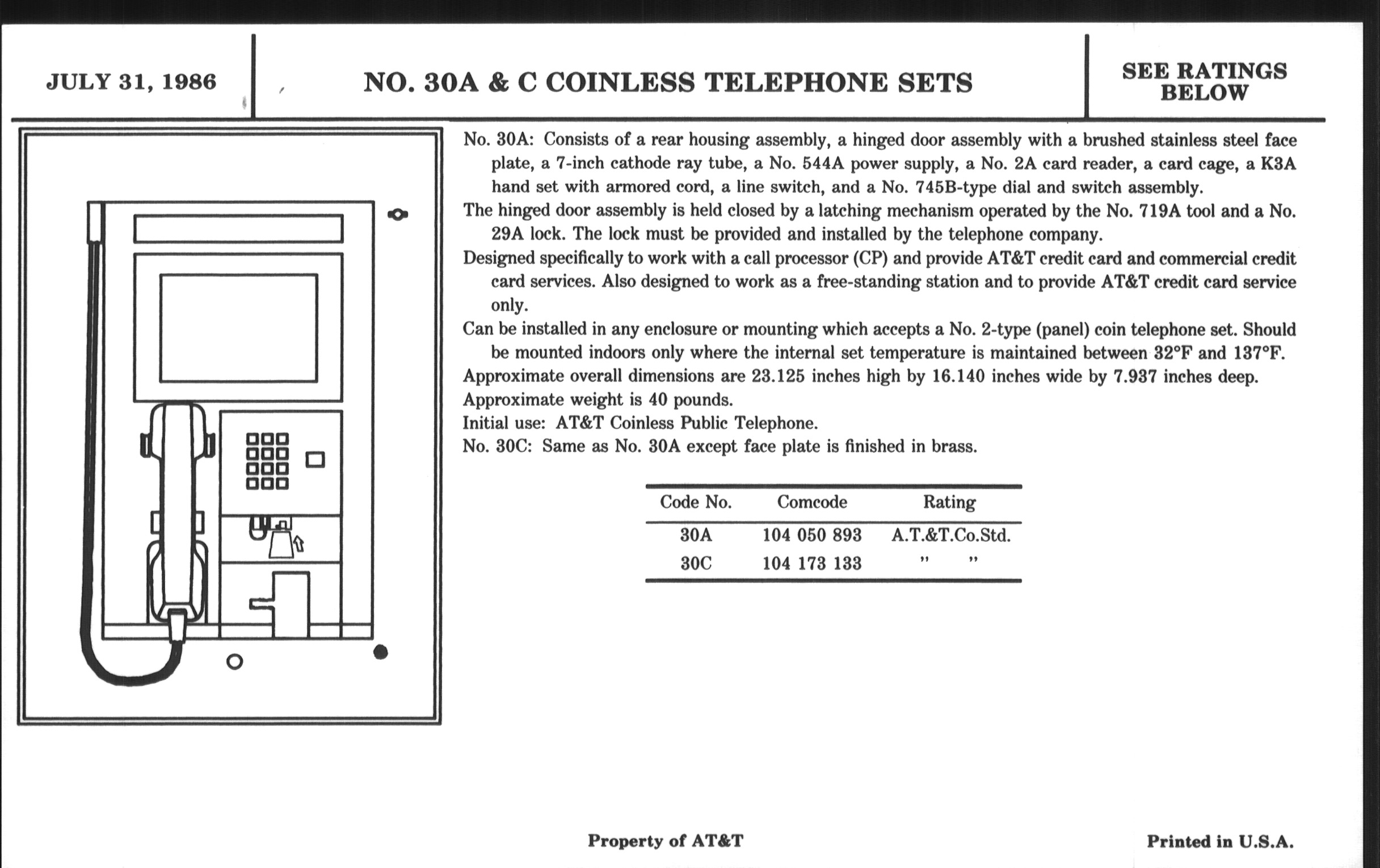 JULY 31, 1986

NO. 30A & C COINLESS TELEPHONE SETS

SEE RATINGS BELOW

No. 30A: Consists of a rear housing assembly, a hinged door assembly with a brushed stainless steel face plate, a 7-inch cathode ray tube, a No. 544A power supply, a No. 2A card reader, a card cage, a K3A hand set with armored cord, a line switch, and a No. 745B-type dial and switch assembly.

The hinged door assembly is held closed by a latching mechanism operated by the No. 719A tool and a No. 29A lock. The lock must be provided and installed by the telephone company.

Designed specifically to work with a call processor (CP) and provide AT&T credit card and commercial credit card services. Also designed to work as a free-standing station and to provide AT&T credit card service only.

Can be installed in any enclosure or mounting which accepts a No. 2-type (panel) coin telephone set. Should be mounted indoors only where the internal set temperature is maintained between 32°F and 137°F.

Approximate overall dimensions are 23.125 inches high by 16.140 inches wide by 7.937 inches deep.

Approximate weight is 40 pounds.

Initial use: AT&T Coinless Public Telephone.

No. 30C: Same as No. 30A except face plate is finished in brass.

| Code No. | Comcode | Rating |
|---|---|---|
| 30A | 104 050 893 | A.T.&T.Co.Std. |
| 30C | 104 173 133 | " " |

Property of AT&T

Printed in U.S.A.